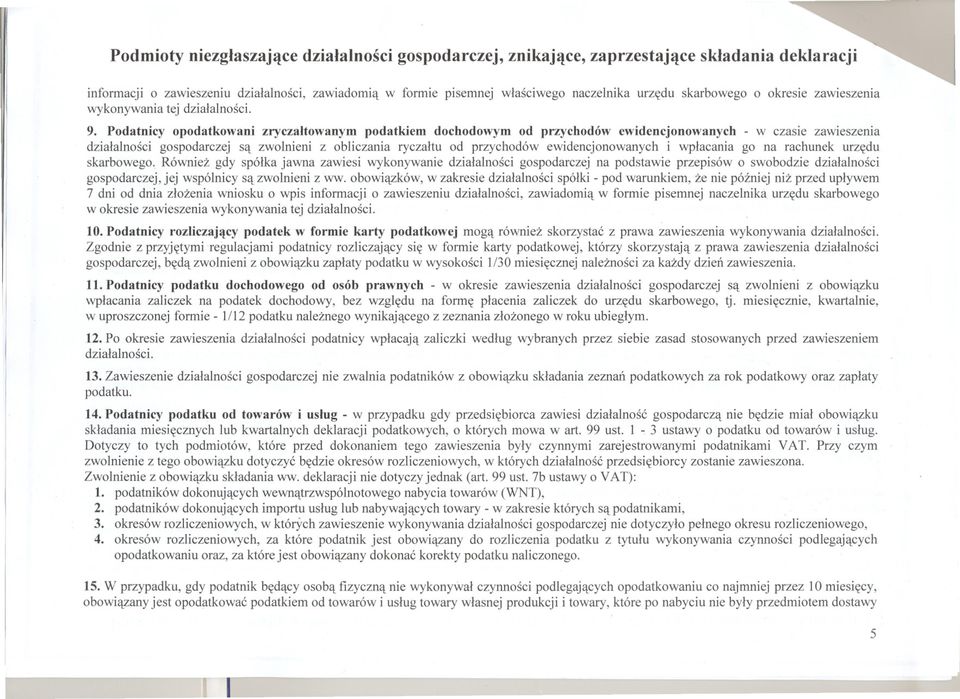 Podmioty niezgłaszające działalności gospodarczej, znikające, zaprzestające składania deklaracji

informacji o zawieszeniu działalności, zawiadomią w formie pisemnej właściwego naczelnika urzędu skarbowego o okresie zawieszenia wykonywania tej działalności.

9. Podatnicy opodatkowani zryczałtowanym podatkiem dochodowym od przychodów ewidencjonowanych - w czasie zawieszenia działalności gospodarczej są zwolnieni z obliczania ryczałtu od przychodów ewidencjonowanych i wpłacania go na rachunek urzędu skarbowego. Również gdy spółka jawna zawiesi wykonywanie działalności gospodarczej na podstawie przepisów o swobodzie działalności gospodarczej, jej wspólnicy są zwolnieni z ww. obowiązków, w zakresie działalności spółki - pod warunkiem, że nie później niż przed upływem 7 dni od dnia złożenia wniosku o wpis informacji o zawieszeniu działalności, zawiadomią w formie pisemnej naczelnika urzędu skarbowego w okresie zawieszenia wykonywania tej działalności.

10. Podatnicy rozliczający podatek w formie karty podatkowej mogą również skorzystać z prawa zawieszenia wykonywania działalności. Zgodnie z przyjętymi regulacjami podatnicy rozliczający się w formie karty podatkowej, którzy skorzystają z prawa zawieszenia działalności gospodarczej, będą zwolnieni z obowiązku zapłaty podatku w wysokości 1/30 miesięcznej należności za każdy dzień zawieszenia.

11. Podatnicy podatku dochodowego od osób prawnych - w okresie zawieszenia działalności gospodarczej są zwolnieni z obowiązku wpłacania zaliczek na podatek dochodowy, bez względu na formę płacenia zaliczek do urzędu skarbowego, tj. miesięcznie, kwartalnie, w uproszczonej formie - 1/12 podatku należnego wynikającego z zeznania złożonego w roku ubiegłym.

12. Po okresie zawieszenia działalności podatnicy wpłacają zaliczki według wybranych przez siebie zasad stosowanych przed zawieszeniem działalności.

13. Zawieszenie działalności gospodarczej nie zwalnia podatników z obowiązku składania zeznań podatkowych za rok podatkowy oraz zapłaty podatku.

14. Podatnicy podatku od towarów i usług - w przypadku gdy przedsiębiorca zawiesi działalność gospodarczą nie będzie miał obowiązku składania miesięcznych lub kwartalnych deklaracji podatkowych, o których mowa w art. 99 ust. 1 - 3 ustawy o podatku od towarów i usług. Dotyczy to tych podmiotów, które przed dokonaniem tego zawieszenia były czynnymi zarejestrowanymi podatnikami VAT. Przy czym zwolnienie z tego obowiązku dotyczyć będzie okresów rozliczeniowych, w których działalność przedsiębiorcy zostanie zawieszona.
Zwolnienie z obowiązku składania ww. deklaracji nie dotyczy jednak (art. 99 ust. 7b ustawy o VAT):
1. podatników dokonujących wewnątrzwspólnotowego nabycia towarów (WNT),
2. podatników dokonujących importu usług lub nabywających towary - w zakresie których są podatnikami,
3. okresów rozliczeniowych, w których zawieszenie wykonywania działalności gospodarczej nie dotyczyło pełnego okresu rozliczeniowego,
4. okresów rozliczeniowych, za które podatnik jest obowiązany do rozliczenia podatku z tytułu wykonywania czynności podlegających opodatkowaniu oraz, za które jest obowiązany dokonać korekty podatku naliczonego.

15. W przypadku, gdy podatnik będący osobą fizyczną nie wykonywał czynności podlegających opodatkowaniu co najmniej przez 10 miesięcy, obowiązany jest opodatkować podatkiem od towarów i usług towary własnej produkcji i towary, które po nabyciu nie były przedmiotem dostawy

5